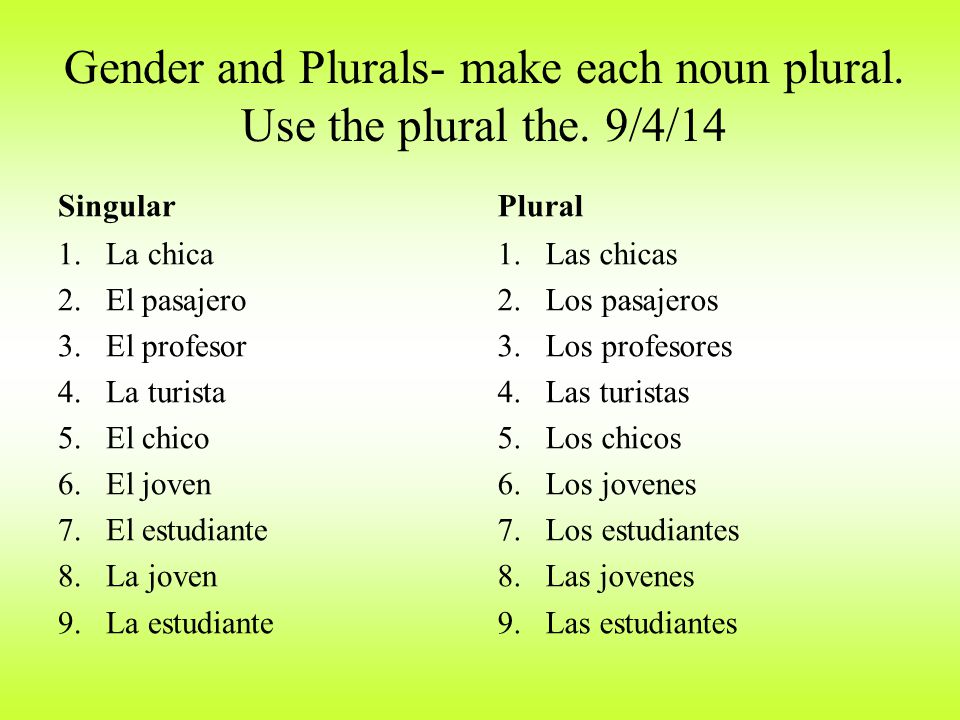 Gender and Plurals- make each noun plural. Use the plural the. 9/4/14

Singular
1. La chica
2. El pasajero
3. El profesor
4. La turista
5. El chico
6. El joven
7. El estudiante
8. La joven
9. La estudiante

Plural
1. Las chicas
2. Los pasajeros
3. Los profesores
4. Las turistas
5. Los chicos
6. Los jovenes
7. Los estudiantes
8. Las jovenes
9. Las estudiantes